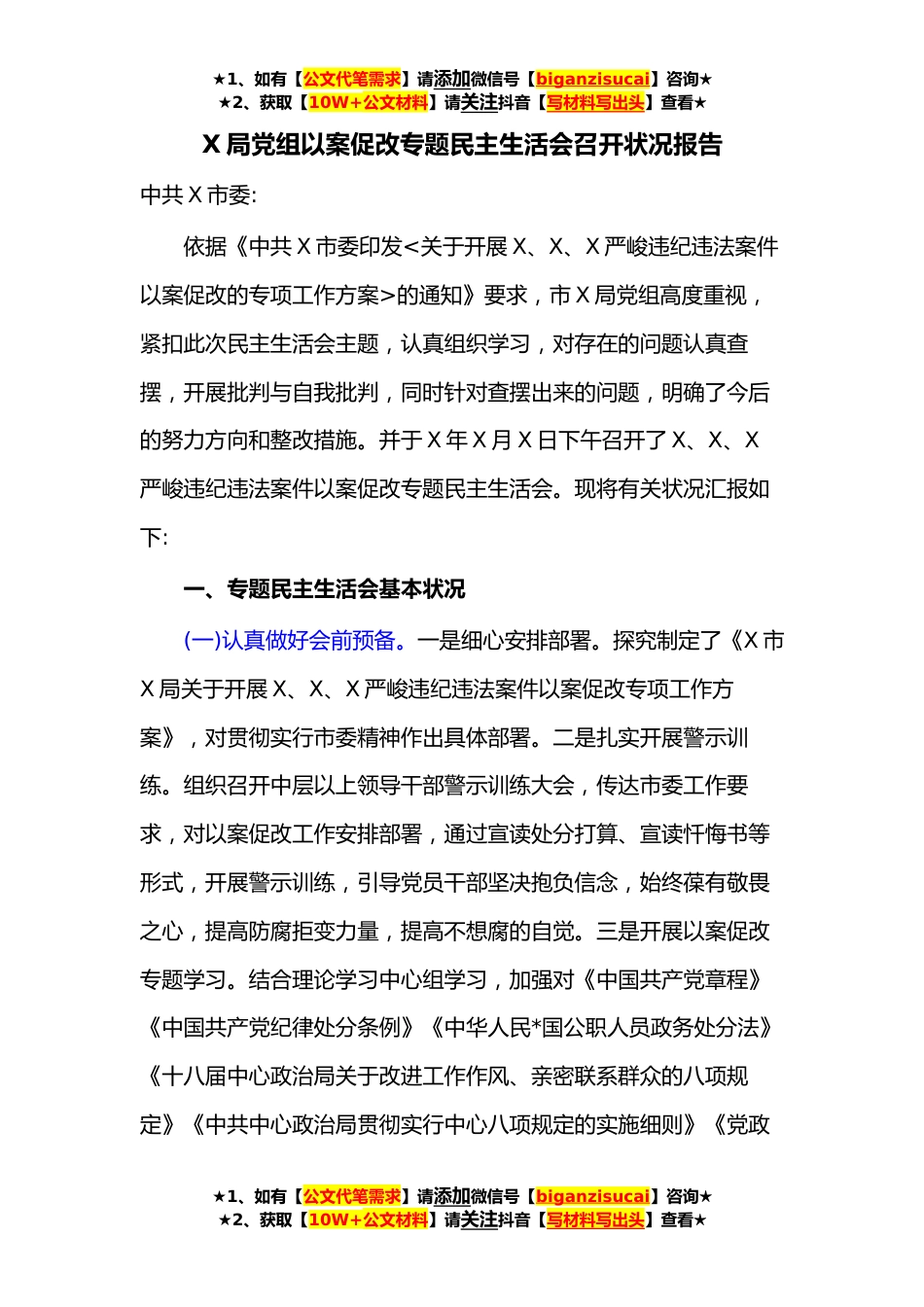 ★1、如有【公文代笔需求】请添加微信号【biganzisucai】咨询★
★2、获取【10W+公文材料】请关注抖音【写材料写出头】查看★

X 局党组以案促改专题民主生活会召开状况报告

中共 X 市委:

依据《中共 X 市委印发<关于开展 X、X、X 严峻违纪违法案件以案促改的专项工作方案>的通知》要求，市 X 局党组高度重视，紧扣此次民主生活会主题，认真组织学习，对存在的问题认真查摆，开展批判与自我批判，同时针对查摆出来的问题，明确了今后的努力方向和整改措施。并于 X 年 X 月 X 日下午召开了 X、X、X 严峻违纪违法案件以案促改专题民主生活会。现将有关状况汇报如下:

一、专题民主生活会基本状况

(一)认真做好会前预备。一是细心安排部署。探究制定了《X 市 X 局关于开展 X、X、X 严峻违纪违法案件以案促改专项工作方案》，对贯彻实行市委精神作出具体部署。二是扎实开展警示训练。组织召开中层以上领导干部警示训练大会，传达市委工作要求，对以案促改工作安排部署，通过宣读处分打算、宣读忏悔书等形式，开展警示训练，引导党员干部坚决抱负信念，始终葆有敬畏之心，提高防腐拒变力量，提高不想腐的自觉。三是开展以案促改专题学习。结合理论学习中心组学习，加强对《中国共产党章程》《中国共产党纪律处分条例》《中华人民*国公职人员政务处分法》《十八届中心政治局关于改进工作作风、亲密联系群众的八项规定》《中共中心政治局贯彻实行中心八项规定的实施细则》《党政

★1、如有【公文代笔需求】请添加微信号【biganzisucai】咨询★
★2、获取【10W+公文材料】请关注抖音【写材料写出头】查看★